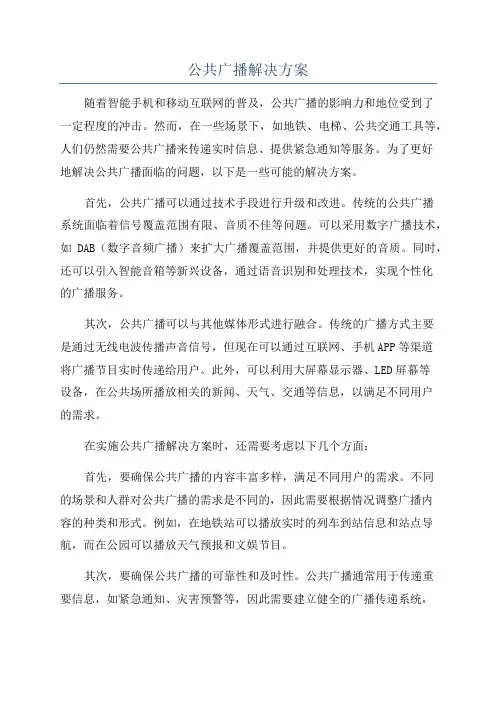 公共广播解决方案

随着智能手机和移动互联网的普及，公共广播的影响力和地位受到了一定程度的冲击。然而，在一些场景下，如地铁、电梯、公共交通工具等，人们仍然需要公共广播来传递实时信息、提供紧急通知等服务。为了更好地解决公共广播面临的问题，以下是一些可能的解决方案。

首先，公共广播可以通过技术手段进行升级和改进。传统的公共广播系统面临着信号覆盖范围有限、音质不佳等问题。可以采用数字广播技术，如 DAB（数字音频广播）来扩大广播覆盖范围，并提供更好的音质。同时，还可以引入智能音箱等新兴设备，通过语音识别和处理技术，实现个性化的广播服务。

其次，公共广播可以与其他媒体形式进行融合。传统的广播方式主要是通过无线电波传播声音信号，但现在可以通过互联网、手机 APP 等渠道将广播节目实时传递给用户。此外，可以利用大屏幕显示器、LED 屏幕等设备，在公共场所播放相关的新闻、天气、交通等信息，以满足不同用户的需求。

在实施公共广播解决方案时，还需要考虑以下几个方面：

首先，要确保公共广播的内容丰富多样，满足不同用户的需求。不同的场景和人群对公共广播的需求是不同的，因此需要根据情况调整广播内容的种类和形式。例如，在地铁站可以播放实时的列车到站信息和站点导航，而在公园可以播放天气预报和文娱节目。

其次，要确保公共广播的可靠性和及时性。公共广播通常用于传递重要信息，如紧急通知、灾害预警等，因此需要建立健全的广播传递系统，